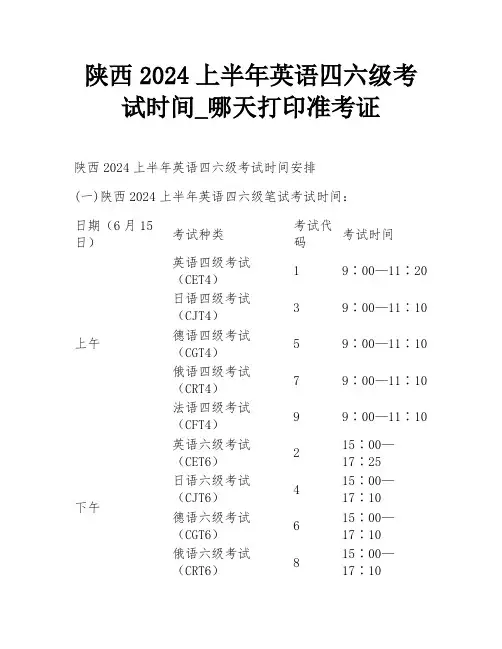 陕西 2024 上半年英语四六级考试时间_哪天打印准考证

陕西 2024 上半年英语四六级考试时间安排

(一)陕西 2024 上半年英语四六级笔试考试时间：

| 日期（6 月 15 日） | 考试种类 | 考试代码 | 考试时间 |
|---|---|---|---|
| 上午 | 英语四级考试（CET4） | 1 | 9：00—11：20 |
| | 日语四级考试（CJT4） | 3 | 9：00—11：10 |
| | 德语四级考试（CGT4） | 5 | 9：00—11：10 |
| | 俄语四级考试（CRT4） | 7 | 9：00—11：10 |
| | 法语四级考试（CFT4） | 9 | 9：00—11：10 |
| 下午 | 英语六级考试（CET6） | 2 | 15：00—17：25 |
| | 日语六级考试（CJT6） | 4 | 15：00—17：10 |
| | 德语六级考试（CGT6） | 6 | 15：00—17：10 |
| | 俄语六级考试（CRT6） | 8 | 15：00—17：10 |